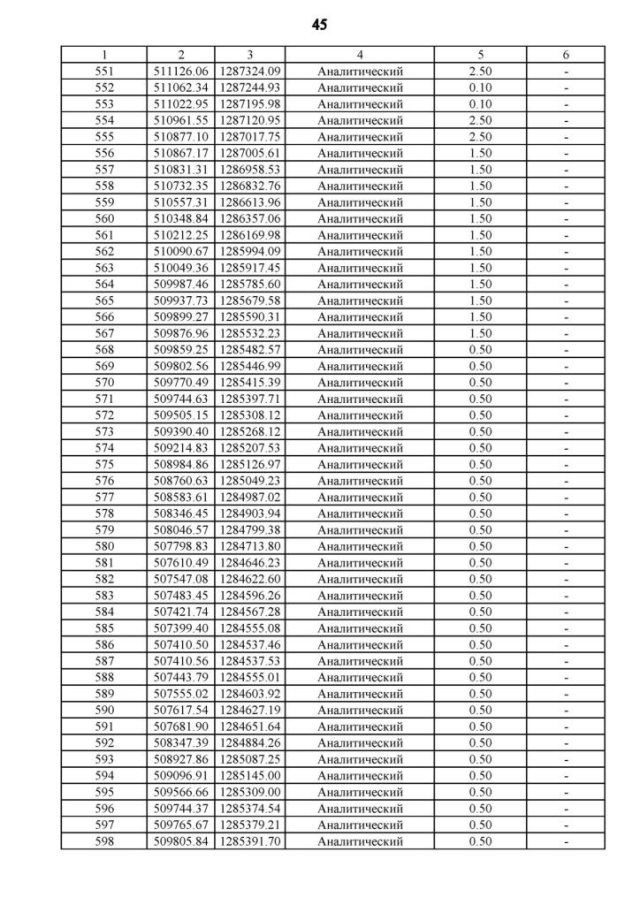 45

| 1 | 2 | 3 | 4 | 5 | 6 |
|---|---|---|---|---|---|
| 551 | 511126.06 | 1287324.09 | Аналитический | 2.50 | - |
| 552 | 511062.34 | 1287244.93 | Аналитический | 0.10 | - |
| 553 | 511022.95 | 1287195.98 | Аналитический | 0.10 | - |
| 554 | 510961.55 | 1287120.95 | Аналитический | 2.50 | - |
| 555 | 510877.10 | 1287017.75 | Аналитический | 2.50 | - |
| 556 | 510867.17 | 1287005.61 | Аналитический | 1.50 | - |
| 557 | 510831.31 | 1286958.53 | Аналитический | 1.50 | - |
| 558 | 510732.35 | 1286832.76 | Аналитический | 1.50 | - |
| 559 | 510557.31 | 1286613.96 | Аналитический | 1.50 | - |
| 560 | 510348.84 | 1286357.06 | Аналитический | 1.50 | - |
| 561 | 510212.25 | 1286169.98 | Аналитический | 1.50 | - |
| 562 | 510090.67 | 1285994.09 | Аналитический | 1.50 | - |
| 563 | 510049.36 | 1285917.45 | Аналитический | 1.50 | - |
| 564 | 509987.46 | 1285785.60 | Аналитический | 1.50 | - |
| 565 | 509937.73 | 1285679.58 | Аналитический | 1.50 | - |
| 566 | 509899.27 | 1285590.31 | Аналитический | 1.50 | - |
| 567 | 509876.96 | 1285532.23 | Аналитический | 1.50 | - |
| 568 | 509859.25 | 1285482.57 | Аналитический | 0.50 | - |
| 569 | 509802.56 | 1285446.99 | Аналитический | 0.50 | - |
| 570 | 509770.49 | 1285415.39 | Аналитический | 0.50 | - |
| 571 | 509744.63 | 1285397.71 | Аналитический | 0.50 | - |
| 572 | 509505.15 | 1285308.12 | Аналитический | 0.50 | - |
| 573 | 509390.40 | 1285268.12 | Аналитический | 0.50 | - |
| 574 | 509214.83 | 1285207.53 | Аналитический | 0.50 | - |
| 575 | 508984.86 | 1285126.97 | Аналитический | 0.50 | - |
| 576 | 508760.63 | 1285049.23 | Аналитический | 0.50 | - |
| 577 | 508583.61 | 1284987.02 | Аналитический | 0.50 | - |
| 578 | 508346.45 | 1284903.94 | Аналитический | 0.50 | - |
| 579 | 508046.57 | 1284799.38 | Аналитический | 0.50 | - |
| 580 | 507798.83 | 1284713.80 | Аналитический | 0.50 | - |
| 581 | 507610.49 | 1284646.23 | Аналитический | 0.50 | - |
| 582 | 507547.08 | 1284622.60 | Аналитический | 0.50 | - |
| 583 | 507483.45 | 1284596.26 | Аналитический | 0.50 | - |
| 584 | 507421.74 | 1284567.28 | Аналитический | 0.50 | - |
| 585 | 507399.40 | 1284555.08 | Аналитический | 0.50 | - |
| 586 | 507410.50 | 1284537.46 | Аналитический | 0.50 | - |
| 587 | 507410.56 | 1284537.53 | Аналитический | 0.50 | - |
| 588 | 507443.79 | 1284555.01 | Аналитический | 0.50 | - |
| 589 | 507555.02 | 1284603.92 | Аналитический | 0.50 | - |
| 590 | 507617.54 | 1284627.19 | Аналитический | 0.50 | - |
| 591 | 507681.90 | 1284651.64 | Аналитический | 0.50 | - |
| 592 | 508347.39 | 1284884.26 | Аналитический | 0.50 | - |
| 593 | 508927.86 | 1285087.25 | Аналитический | 0.50 | - |
| 594 | 509096.91 | 1285145.00 | Аналитический | 0.50 | - |
| 595 | 509566.66 | 1285309.00 | Аналитический | 0.50 | - |
| 596 | 509744.37 | 1285374.54 | Аналитический | 0.50 | - |
| 597 | 509765.67 | 1285379.21 | Аналитический | 0.50 | - |
| 598 | 509805.84 | 1285391.70 | Аналитический | 0.50 | - |